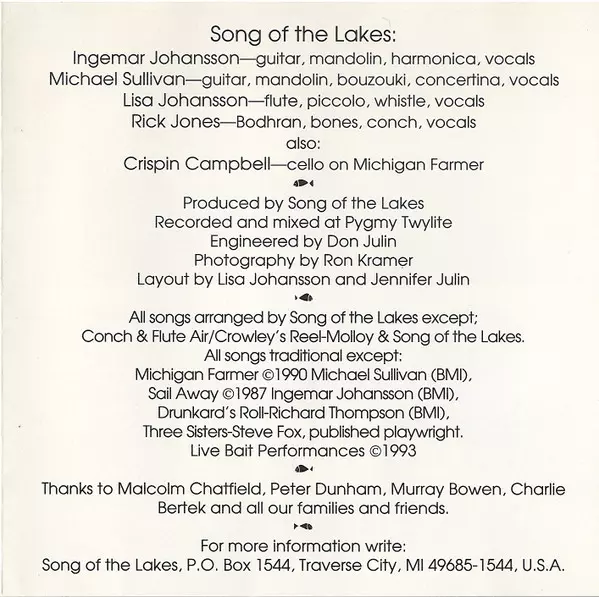 Song of the Lakes:
Ingemar Johansson—guitar, mandolin, harmonica, vocals
Michael Sullivan—guitar, mandolin, bouzouki, concertina, vocals
Lisa Johansson—flute, piccolo, whistle, vocals
Rick Jones—Bodhran, bones, conch, vocals
also:
Crispin Campbell—cello on Michigan Farmer

Produced by Song of the Lakes
Recorded and mixed at Pygmy Twylite
Engineered by Don Julin
Photography by Ron Kramer
Layout by Lisa Johansson and Jennifer Julin

All songs arranged by Song of the Lakes except;
Conch & Flute Air/Crowley's Reel-Molloy & Song of the Lakes.
All songs traditional except:
Michigan Farmer ©1990 Michael Sullivan (BMI),
Sail Away ©1987 Ingemar Johansson (BMI),
Drunkard's Roll-Richard Thompson (BMI),
Three Sisters-Steve Fox, published playwright.
Live Bait Performances ©1993

Thanks to Malcolm Chatfield, Peter Dunham, Murray Bowen, Charlie Bertek and all our families and friends.

For more information write:
Song of the Lakes, P.O. Box 1544, Traverse City, MI 49685-1544, U.S.A.